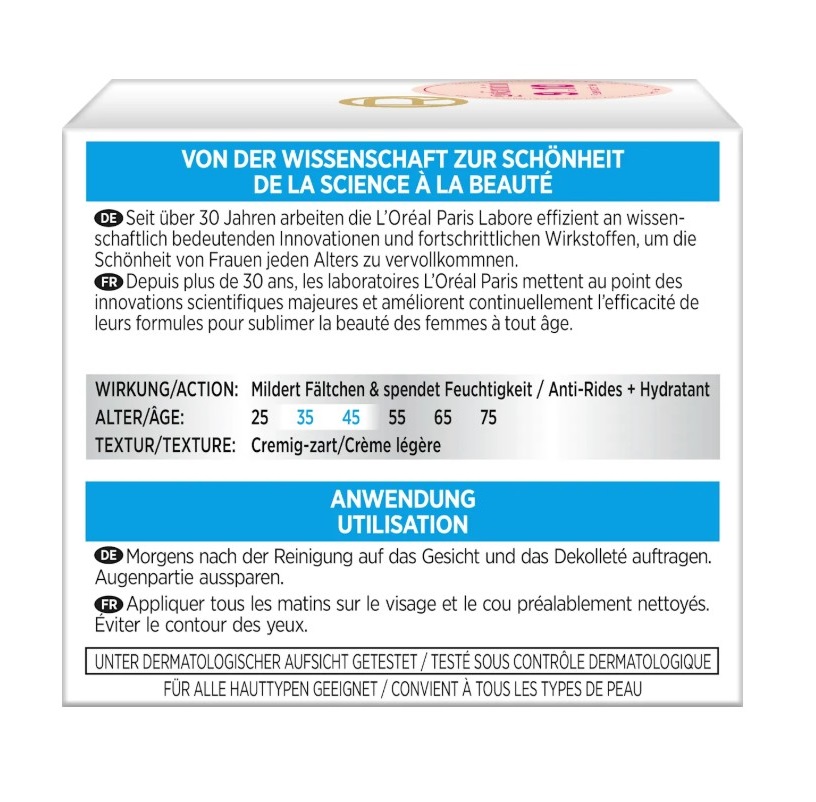 VON DER WISSENSCHAFT ZUR SCHÖNHEIT
DE LA SCIENCE À LA BEAUTÉ

DE Seit über 30 Jahren arbeiten die L'Oréal Paris Labore effizient an wissenschaftlich bedeutenden Innovationen und fortschrittlichen Wirkstoffen, um die Schönheit von Frauen jeden Alters zu vervollkommnen.
FR Depuis plus de 30 ans, les laboratoires L'Oréal Paris mettent au point des innovations scientifiques majeures et améliorent continuellement l'efficacité de leurs formules pour sublimer la beauté des femmes à tout âge.

| WIRKUNG/ACTION: | Mildert Fältchen & spendet Feuchtigkeit / Anti-Rides + Hydratant |
|---|---|
| ALTER/ÂGE: | 25 35 45 55 65 75 |
| TEXTUR/TEXTURE: | Cremig-zart/Crème légère |

ANWENDUNG
UTILISATION

DE Morgens nach der Reinigung auf das Gesicht und das Dekolleté auftragen. Augenpartie aussparen.

FR Appliquer tous les matins sur le visage et le cou préalablement nettoyés. Éviter le contour des yeux.

UNTER DERMATOLOGISCHER AUFSICHT GETESTET / TESTÉ SOUS CONTRÔLE DERMATOLOGIQUE
FÜR ALLE HAUTTYPEN GEEIGNET / CONVIENT À TOUS LES TYPES DE PEAU